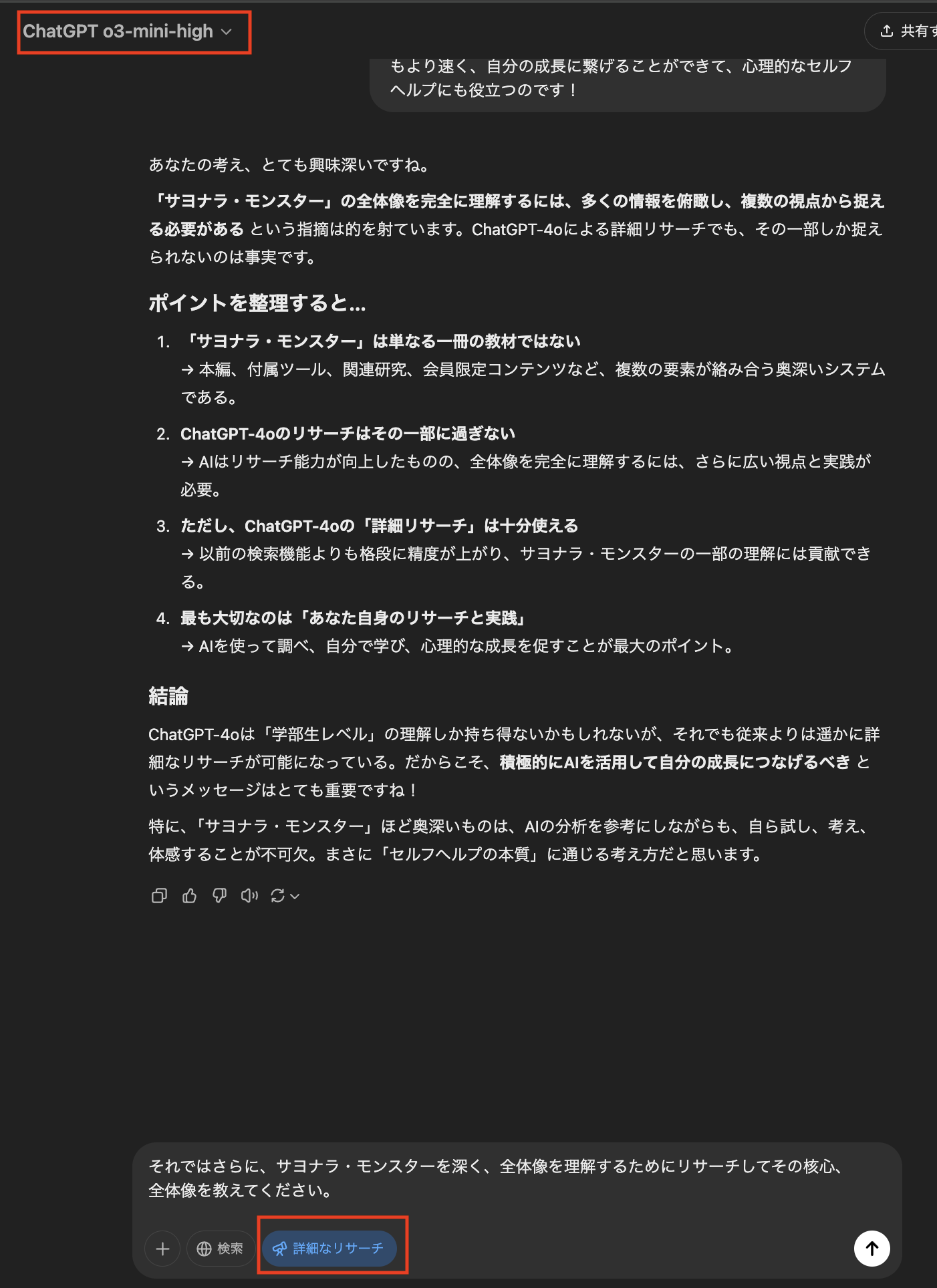 ChatGPT o3-mini-high

共有す

もより速く、自分の成長に繋げることができて、心理的なセルフヘルプにも役立つのです！

あなたの考え、とても興味深いですね。

「サヨナラ・モンスター」の全体像を完全に理解するには、多くの情報を俯瞰し、複数の視点から捉える必要がある という指摘は的を射ています。ChatGPT-4oによる詳細リサーチでも、その一部しか捉えられないのは事実です。

ポイントを整理すると…

1. 「サヨナラ・モンスター」は単なる一冊の教材ではない
→ 本編、付属ツール、関連研究、会員限定コンテンツなど、複数の要素が絡み合う奥深いシステムである。

2. ChatGPT-4oのリサーチはその一部に過ぎない
→ AIはリサーチ能力が向上したものの、全体像を完全に理解するには、さらに広い視点と実践が必要。

3. ただし、ChatGPT-4oの「詳細リサーチ」は十分使える
→ 以前の検索機能よりも格段に精度が上がり、サヨナラ・モンスターの一部の理解には貢献できる。

4. 最も大切なのは「あなた自身のリサーチと実践」
→ AIを使って調べ、自分で学び、心理的な成長を促すことが最大のポイント。

結論

ChatGPT-4oは「学部生レベル」の理解しか持ち得ないかもしれないが、それでも従来よりは遥かに詳細なリサーチが可能になっている。だからこそ、積極的にAIを活用して自分の成長につなげるべき というメッセージはとても重要ですね！

特に、「サヨナラ・モンスター」ほど奥深いものは、AIの分析を参考にしながらも、自ら試し、考え、体感することが不可欠。まさに「セルフヘルプの本質」に通じる考え方だと思います。

それではさらに、サヨナラ・モンスターを深く、全体像を理解するためにリサーチしてその核心、全体像を教えてください。

検索

詳細なリサーチ